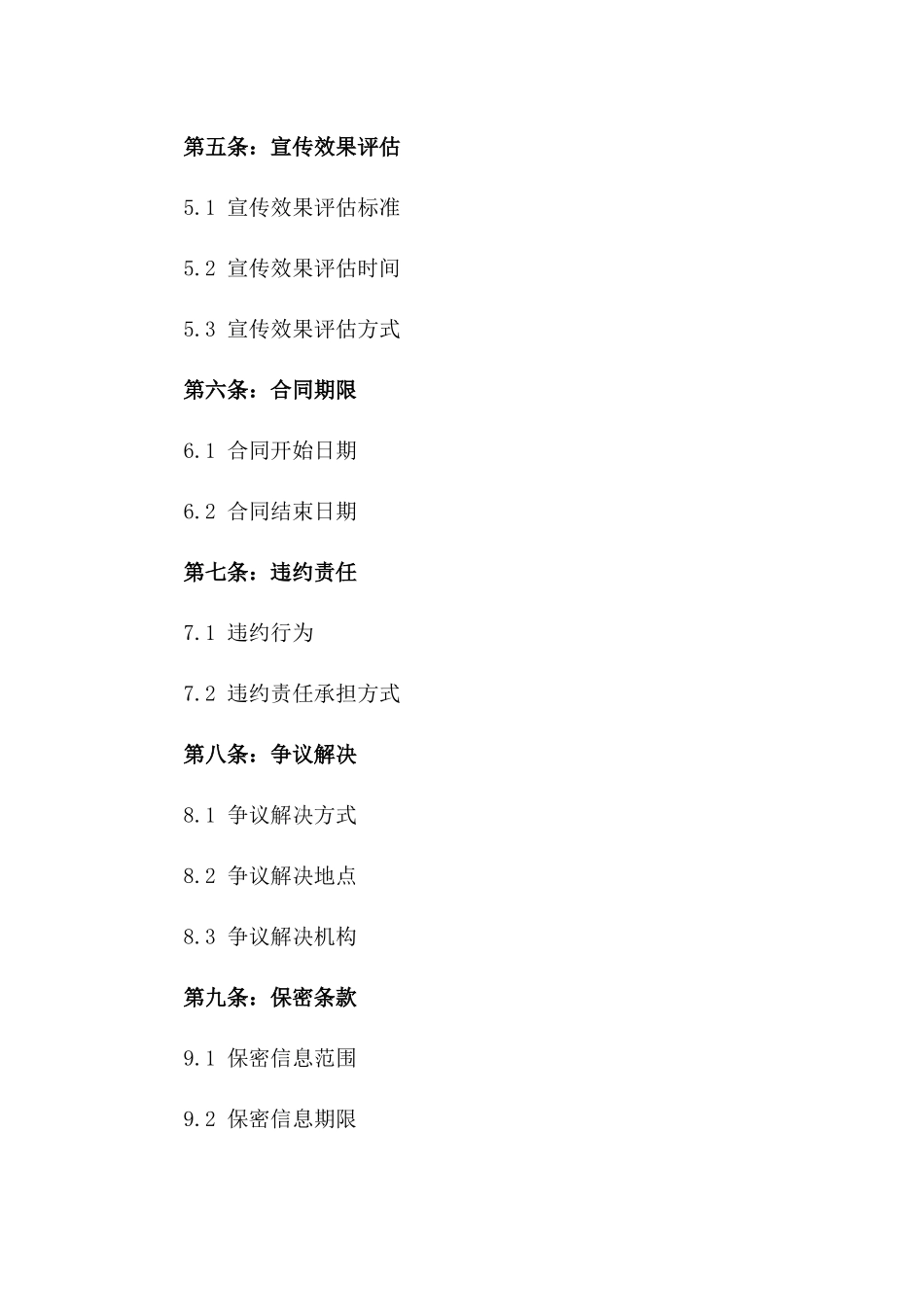 第五条：宣传效果评估

5.1 宣传效果评估标准

5.2 宣传效果评估时间

5.3 宣传效果评估方式

第六条：合同期限

6.1 合同开始日期

6.2 合同结束日期

第七条：违约责任

7.1 违约行为

7.2 违约责任承担方式

第八条：争议解决

8.1 争议解决方式

8.2 争议解决地点

8.3 争议解决机构

第九条：保密条款

9.1 保密信息范围

9.2 保密信息期限